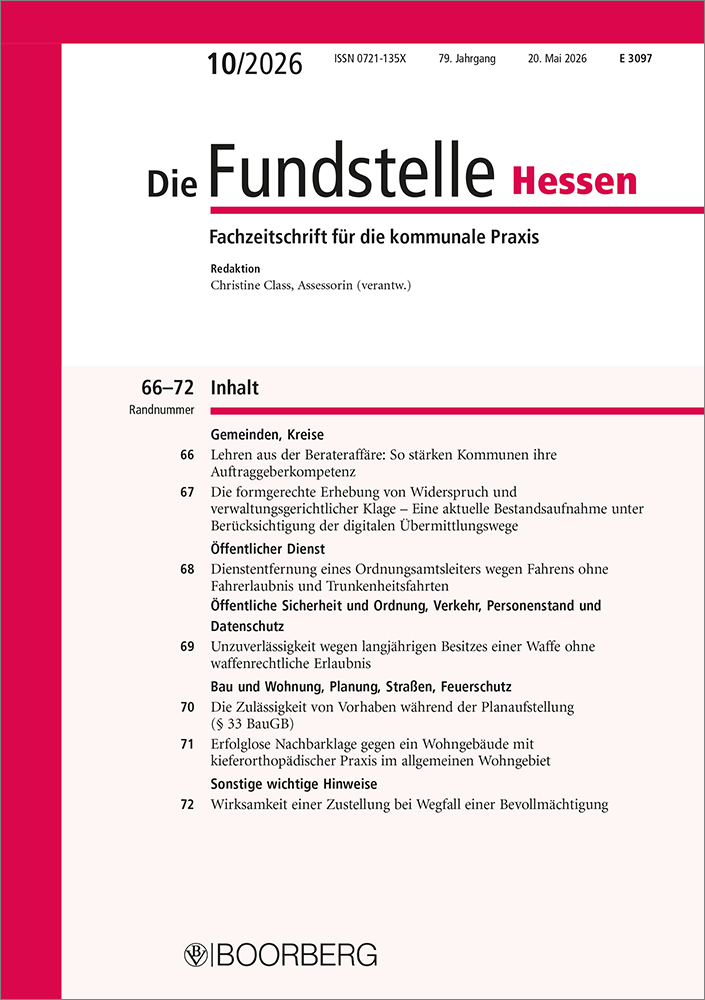 10/2026 ISSN 0721-135X 79. Jahrgang 20. Mai 2026 E 3097

Die Fundstelle Hessen

Fachzeitschrift für die kommunale Praxis

Redaktion
Christine Class, Assessorin (verantw.)

66–72
Randnummer

Inhalt

Gemeinden, Kreise

66 Lehren aus der Berateraffäre: So stärken Kommunen ihre Auftraggeberkompetenz

67 Die formgerechte Erhebung von Widerspruch und verwaltungsgerichtlicher Klage – Eine aktuelle Bestandsaufnahme unter Berücksichtigung der digitalen Übermittlungswege

Öffentlicher Dienst

68 Dienstentfernung eines Ordnungsamtsleiters wegen Fahrens ohne Fahrerlaubnis und Trunkenheitsfahrten

Öffentliche Sicherheit und Ordnung, Verkehr, Personenstand und Datenschutz

69 Unzuverlässigkeit wegen langjährigen Besitzes einer Waffe ohne waffenrechtliche Erlaubnis

Bau und Wohnung, Planung, Straßen, Feuerschutz

70 Die Zulässigkeit von Vorhaben während der Planaufstellung (§ 33 BauGB)

71 Erfolglose Nachbarklage gegen ein Wohngebäude mit kieferorthopädischer Praxis im allgemeinen Wohngebiet

Sonstige wichtige Hinweise

72 Wirksamkeit einer Zustellung bei Wegfall einer Bevollmächtigung

BOORBERG